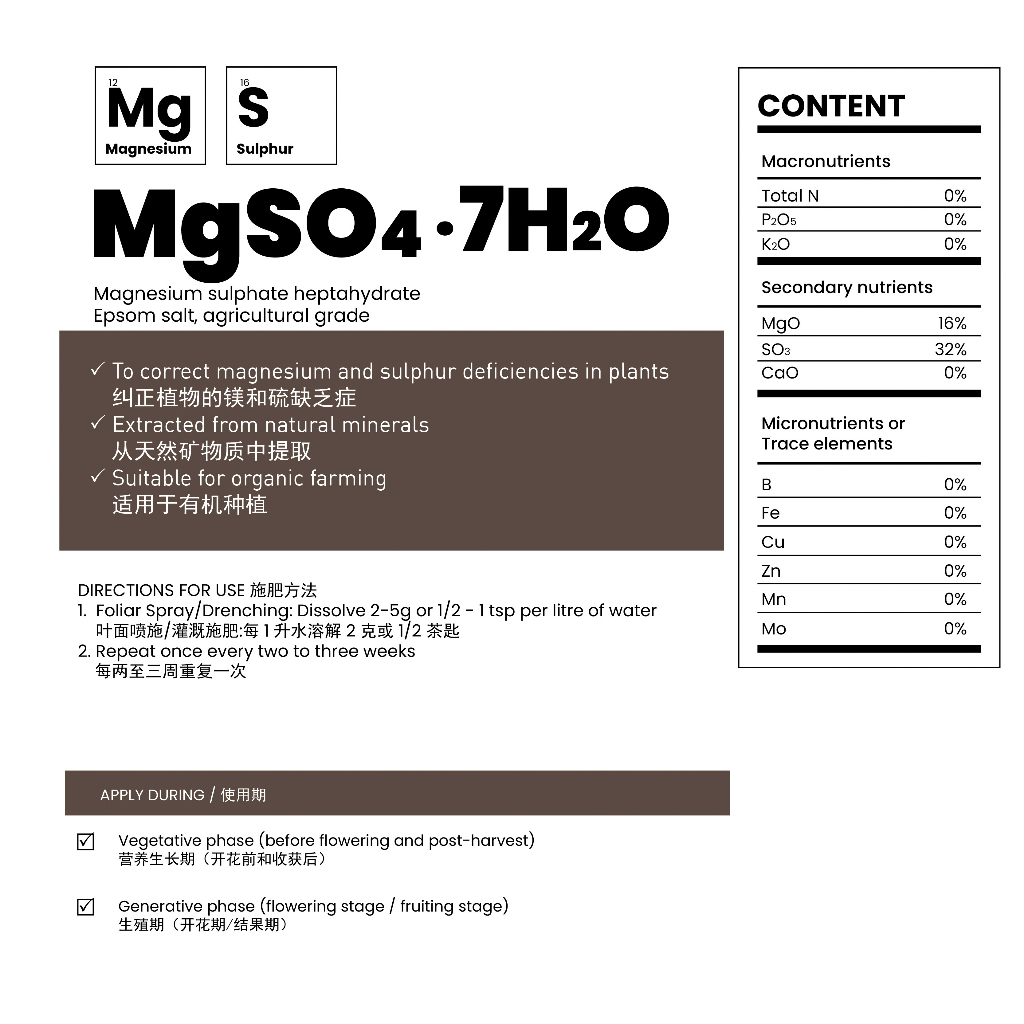 12
Mg
Magnesium

16
S
Sulphur

$MgSO_4 \cdot 7H_2O$

Magnesium sulphate heptahydrate
Epsom salt, agricultural grade

✓ To correct magnesium and sulphur deficiencies in plants
纠正植物的镁和硫缺乏症
✓ Extracted from natural minerals
从天然矿物质中提取
✓ Suitable for organic farming
适用于有机种植

DIRECTIONS FOR USE 施肥方法
1. Foliar Spray/Drenching: Dissolve 2-5g or 1/2 - 1 tsp per litre of water
叶面喷施/灌溉施肥:每1升水溶解2克或1/2茶匙
2. Repeat once every two to three weeks
每两至三周重复一次

APPLY DURING / 使用期

☑ Vegetative phase (before flowering and post-harvest)
营养生长期（开花前和收获后）

☑ Generative phase (flowering stage / fruiting stage)
生殖期（开花期/结果期）

CONTENT

Macronutrients

Total N 0%
$P_2O_5$ 0%
$K_2O$ 0%

Secondary nutrients

MgO 16%
$SO_3$ 32%
CaO 0%

Micronutrients or
Trace elements

B 0%
Fe 0%
Cu 0%
Zn 0%
Mn 0%
Mo 0%